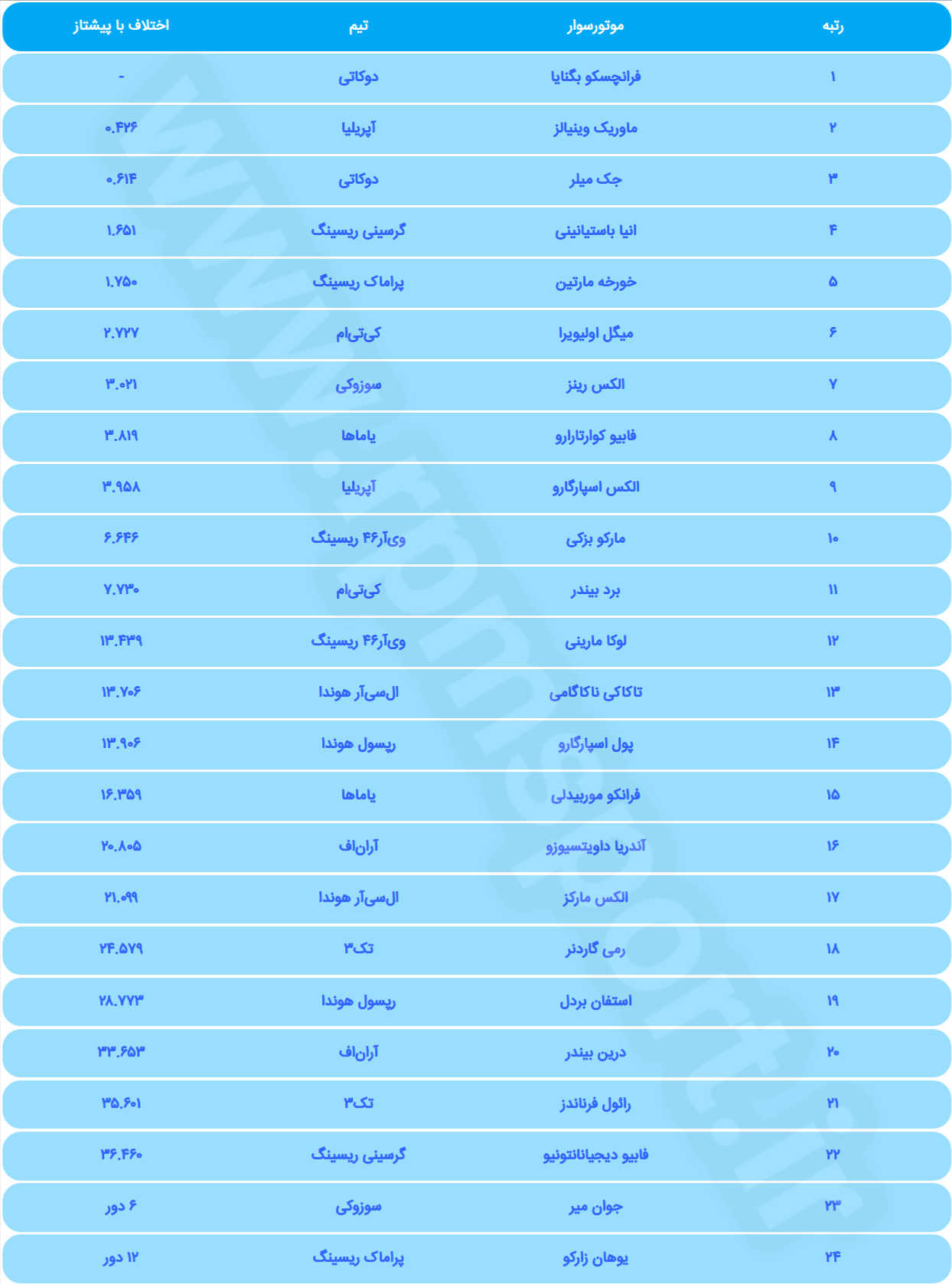 | رتبه | موتورسوار | تیم | اختلاف با پیشتاز |
|---|---|---|---|
| ۱ | فرانچسکو بگنایا | دوکاتی | - |
| ۲ | ماوریک وینیالز | آپریلیا | ۰.۴۲۶ |
| ۳ | جک میلر | دوکاتی | ۰.۶۱۴ |
| ۴ | انیا باستیانینی | گرسینی ریسینگ | ۱.۶۵۱ |
| ۵ | خورخه مارتین | پراماک ریسینگ | ۱.۷۵۰ |
| ۶ | میگل اولیویرا | کی‌تی‌ام | ۲.۷۲۷ |
| ۷ | الکس رینز | سوزوکی | ۳.۰۲۱ |
| ۸ | فابیو کوارتارارو | یاماها | ۳.۸۱۹ |
| ۹ | الکس اسپارگارو | آپریلیا | ۳.۹۵۸ |
| ۱۰ | مارکو بزکی | وی‌آر۴۶ ریسینگ | ۶.۶۴۶ |
| ۱۱ | برد بیندر | کی‌تی‌ام | ۷.۷۳۰ |
| ۱۲ | لوکا مارینی | وی‌آر۴۶ ریسینگ | ۱۳.۴۳۹ |
| ۱۳ | تاکاکی ناکاگامی | ال‌سی‌آر هوندا | ۱۳.۷۰۶ |
| ۱۴ | پول اسپارگارو | رپسول هوندا | ۱۳.۹۰۶ |
| ۱۵ | فرانکو موربیدلی | یاماها | ۱۶.۳۵۹ |
| ۱۶ | آندریا داویتسیوزو | آران‌اف | ۲۰.۸۰۵ |
| ۱۷ | الکس مارکز | ال‌سی‌آر هوندا | ۲۱.۰۹۹ |
| ۱۸ | رمی گاردنر | تک۳ | ۲۴.۵۷۹ |
| ۱۹ | استفان بردل | رپسول هوندا | ۲۸.۷۷۳ |
| ۲۰ | درین بیندر | آران‌اف | ۳۳.۶۵۳ |
| ۲۱ | رائول فرناندز | تک۳ | ۳۵.۶۰۱ |
| ۲۲ | فابیو دیجیانانتونیو | گرسینی ریسینگ | ۳۶.۴۶۰ |
| ۲۳ | جوان میر | سوزوکی | ۶ دور |
| ۲۴ | یوهان زارکو | پراماک ریسینگ | ۱۲ دور |